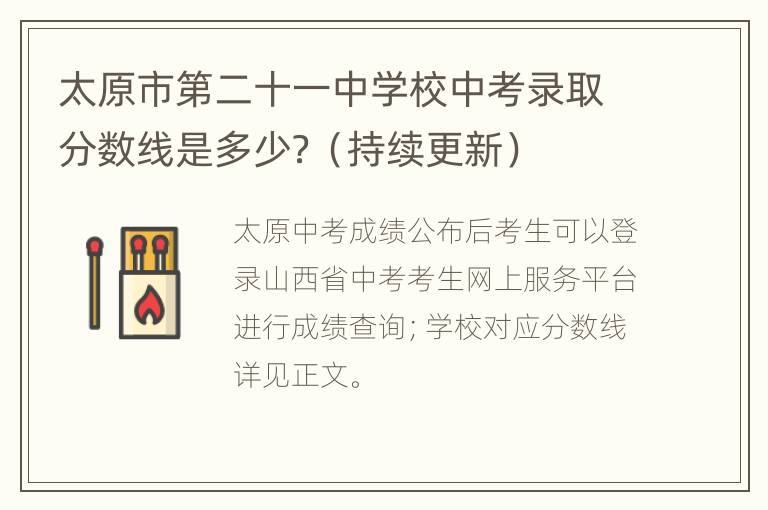 太原市第二十一中学校中考录取分数线是多少?（持续更新）

太原中考成绩公布后考生可以登录山西省中考考生网上服务平台进行成绩查询; 学校对应分数线详见正文。